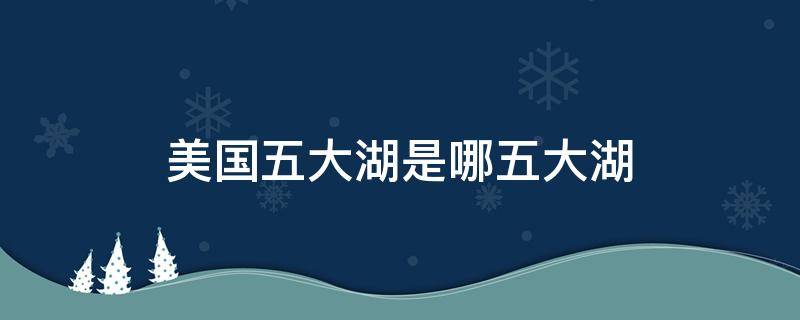 美国五大湖是哪五大湖